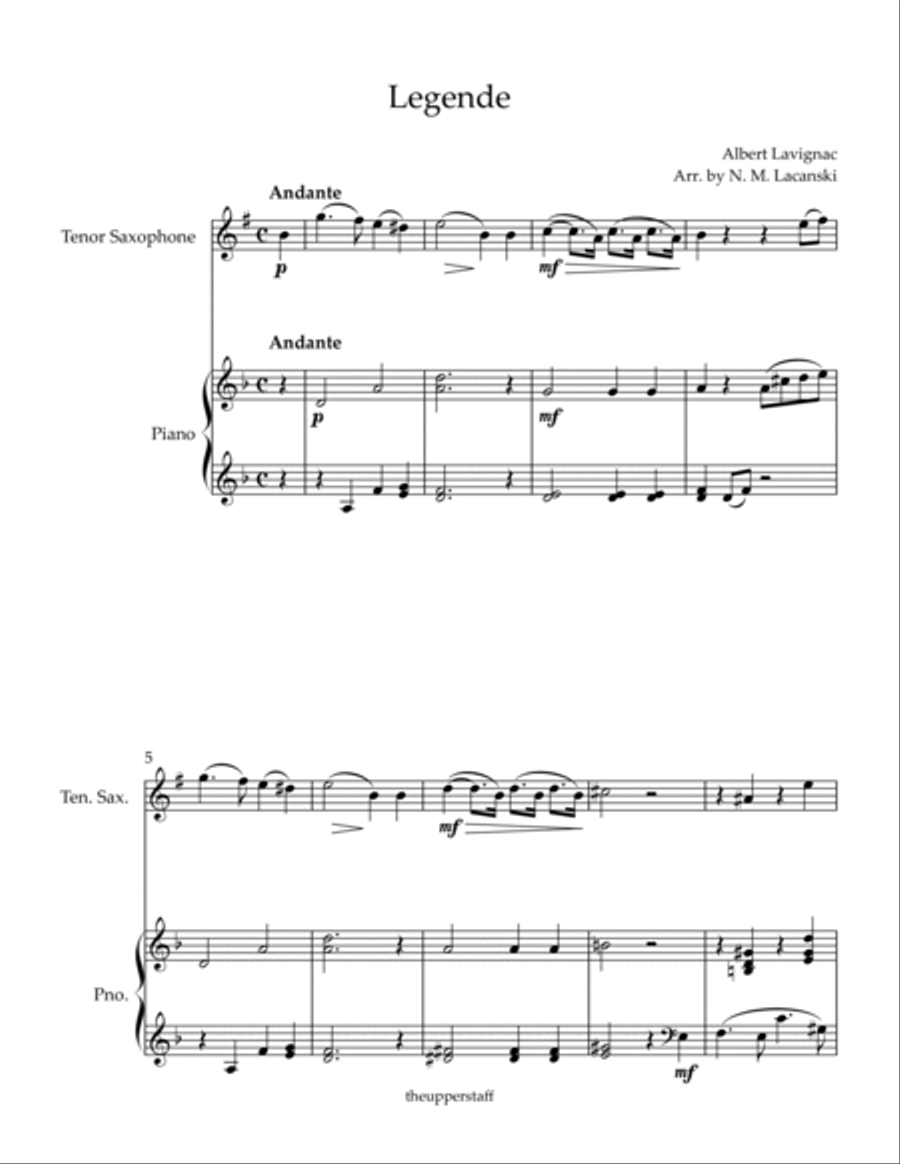 Legende

Albert Lavignac
Arr. by N. M. Lacanski

Andante

Tenor Saxophone

p

mf

Andante

Piano

p

mf

5

Ten. Sax.

mf

Pno.

mf

theupperstaff